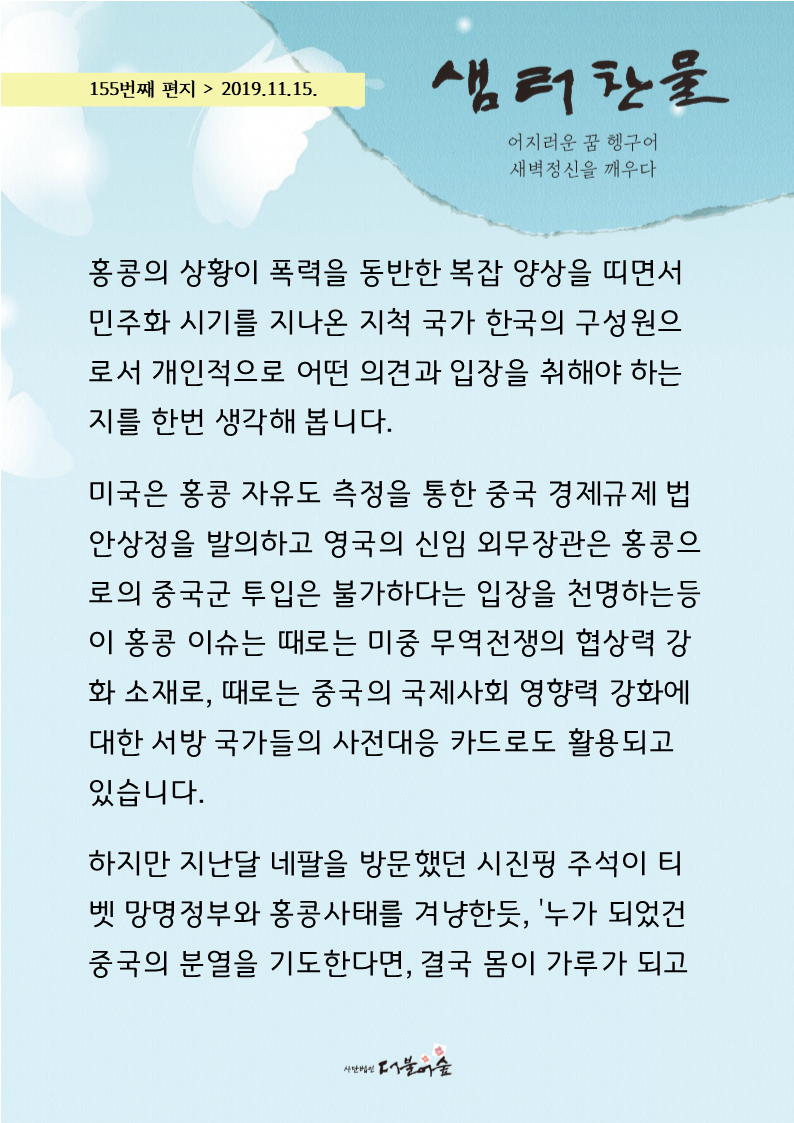 155번째 편지 > 2019.11.15.

샘터찬물

어지러운 꿈 헹구어
새벽정신을 깨우다

홍콩의 상황이 폭력을 동반한 복잡 양상을 띠면서 민주화 시기를 지나온 지척 국가 한국의 구성원으로서 개인적으로 어떤 의견과 입장을 취해야 하는지를 한번 생각해 봅니다.

미국은 홍콩 자유도 측정을 통한 중국 경제규제 법안상정을 발의하고 영국의 신임 외무장관은 홍콩으로의 중국군 투입은 불가하다는 입장을 천명하는등 이 홍콩 이슈는 때로는 미중 무역전쟁의 협상력 강화 소재로, 때로는 중국의 국제사회 영향력 강화에 대한 서방 국가들의 사전대응 카드로도 활용되고 있습니다.

하지만 지난달 네팔을 방문했던 시진핑 주석이 티벳 망명정부와 홍콩사태를 겨냥한듯, '누가 되었건 중국의 분열을 기도한다면, 결국 몸이 가루가 되고

사단법인 더불어숲